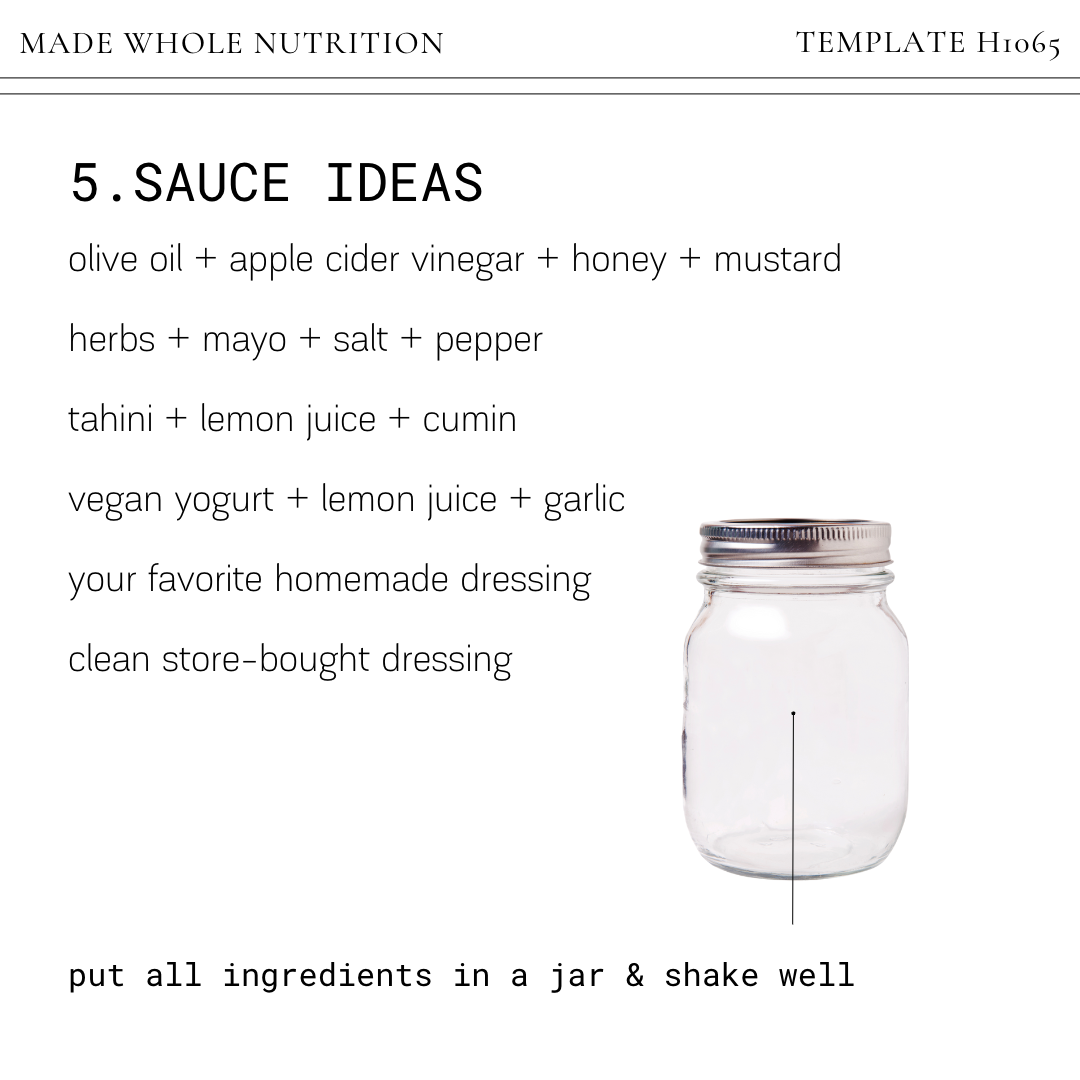 MADE WHOLE NUTRITION

TEMPLATE H1065

5.SAUCE IDEAS

olive oil + apple cider vinegar + honey + mustard

herbs + mayo + salt + pepper

tahini + lemon juice + cumin

vegan yogurt + lemon juice + garlic

your favorite homemade dressing

clean store-bought dressing

put all ingredients in a jar & shake well